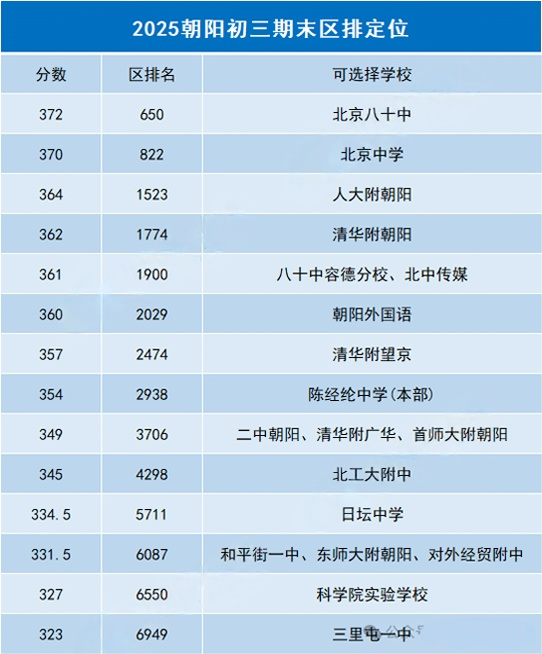 2025朝阳初三期末区排定位

| 分数 | 区排名 | 可选择学校 |
|---|---|---|
| 372 | 650 | 北京八十中 |
| 370 | 822 | 北京中学 |
| 364 | 1523 | 人大附朝阳 |
| 362 | 1774 | 清华附朝阳 |
| 361 | 1900 | 八十中容德分校、北中传媒 |
| 360 | 2029 | 朝阳外国语 |
| 357 | 2474 | 清华附望京 |
| 354 | 2938 | 陈经纶中学(本部) |
| 349 | 3706 | 二中朝阳、清华附广华、首师大附朝阳 |
| 345 | 4298 | 北工大附中 |
| 334.5 | 5711 | 日坛中学 |
| 331.5 | 6087 | 和平街一中、东师大附朝阳、对外经贸附中 |
| 327 | 6550 | 科学院实验学校 |
| 323 | 6949 | 三里屯一中 |